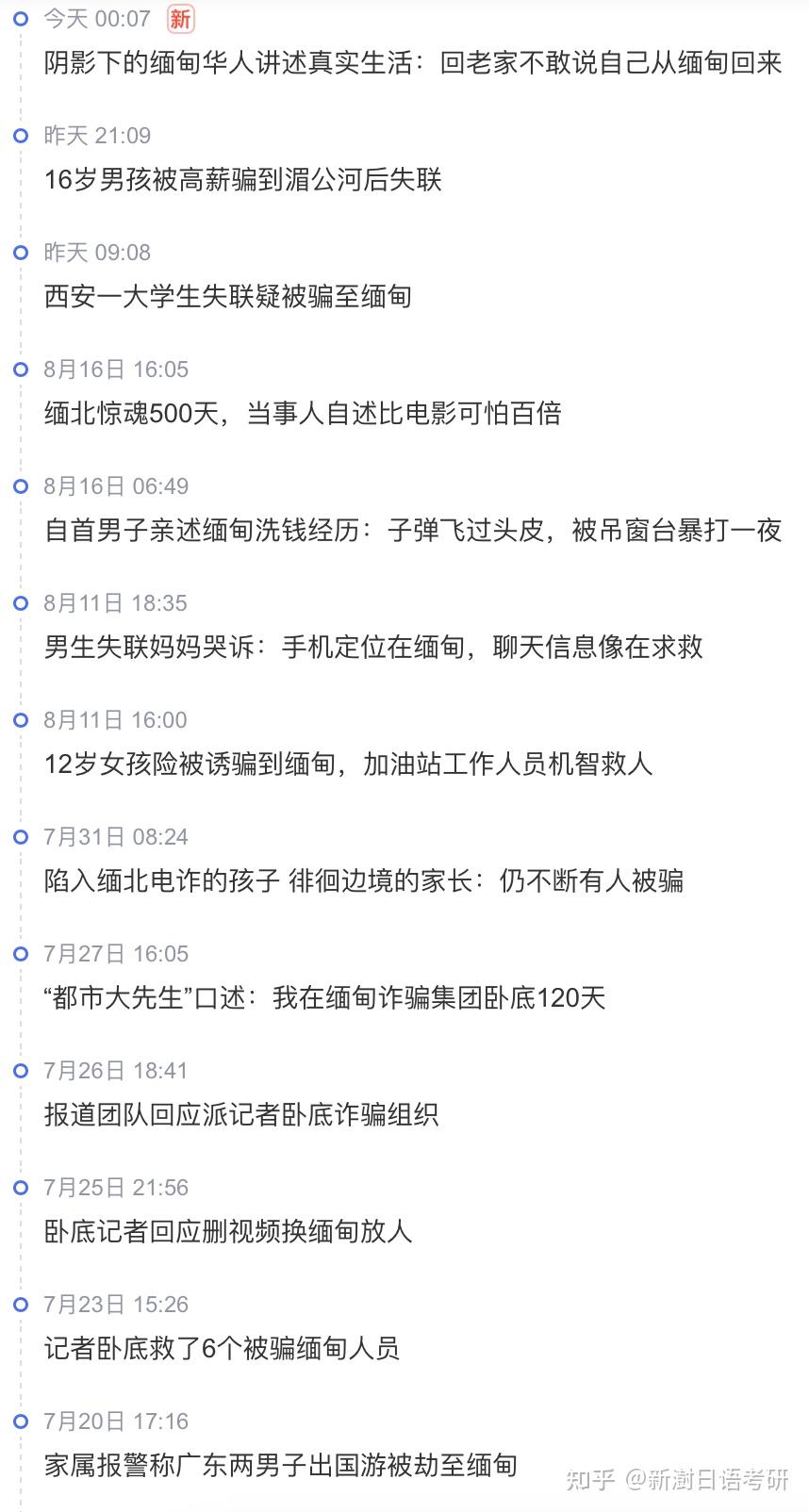 今天 00:07 新
阴影下的缅甸华人讲述真实生活：回老家不敢说自己从缅甸回来

昨天 21:09
16岁男孩被高薪骗到湄公河后失联

昨天 09:08
西安一大学生失联疑被骗至缅甸

8月16日 16:05
缅北惊魂500天，当事人自述比电影可怕百倍

8月16日 06:49
自首男子亲述缅甸洗钱经历：子弹飞过头皮，被吊窗台暴打一夜

8月11日 18:35
男生失联妈妈哭诉：手机定位在缅甸，聊天信息像在求救

8月11日 16:00
12岁女孩险被诱骗到缅甸，加油站工作人员机智救人

7月31日 08:24
陷入缅北电诈的孩子 徘徊边境的家长：仍不断有人被骗

7月27日 16:05
“都市大先生”口述：我在缅甸诈骗集团卧底120天

7月26日 18:41
报道团队回应派记者卧底诈骗组织

7月25日 21:56
卧底记者回应删视频换缅甸放人

7月23日 15:26
记者卧底救了6个被骗缅甸人员

7月20日 17:16
家属报警称广东两男子出国游被劫至缅甸

知乎 @新澍日语考研